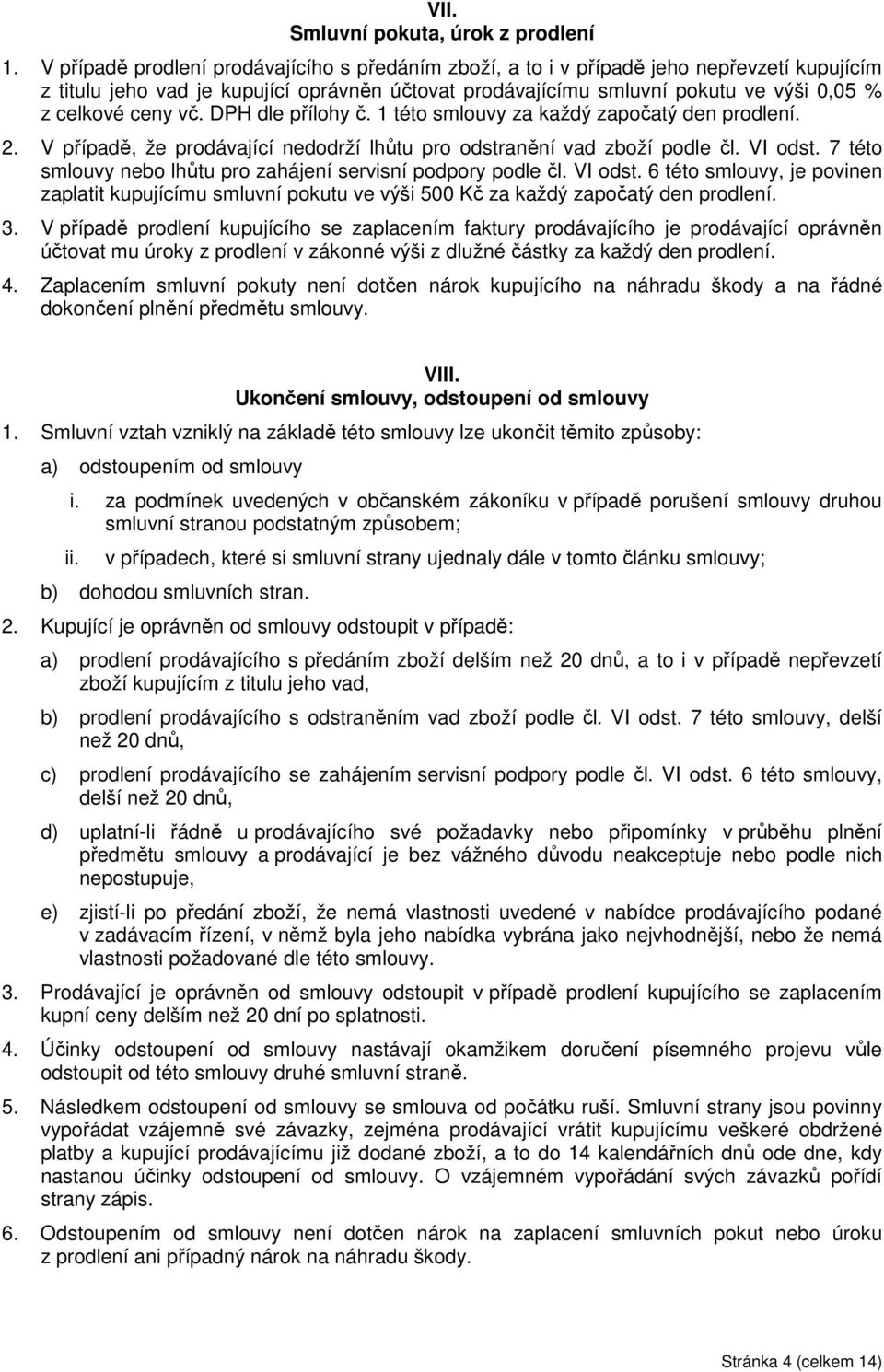 VII.
Smluvní pokuta, úrok z prodlení

1. V případě prodlení prodávajícího s předáním zboží, a to i v případě jeho nepřevzetí kupujícím z titulu jeho vad je kupující oprávněn účtovat prodávajícímu smluvní pokutu ve výši 0,05 % z celkové ceny vč. DPH dle přílohy č. 1 této smlouvy za každý započatý den prodlení.

2. V případě, že prodávající nedodrží lhůtu pro odstranění vad zboží podle čl. VI odst. 7 této smlouvy nebo lhůtu pro zahájení servisní podpory podle čl. VI odst. 6 této smlouvy, je povinen zaplatit kupujícímu smluvní pokutu ve výši 500 Kč za každý započatý den prodlení.

3. V případě prodlení kupujícího se zaplacením faktury prodávajícího je prodávající oprávněn účtovat mu úroky z prodlení v zákonné výši z dlužné částky za každý den prodlení.

4. Zaplacením smluvní pokuty není dotčen nárok kupujícího na náhradu škody a na řádné dokončení plnění předmětu smlouvy.

VIII.
Ukončení smlouvy, odstoupení od smlouvy

1. Smluvní vztah vzniklý na základě této smlouvy lze ukončit těmito způsoby:

a) odstoupením od smlouvy

i. za podmínek uvedených v občanském zákoníku v případě porušení smlouvy druhou smluvní stranou podstatným způsobem;

ii. v případech, které si smluvní strany ujednaly dále v tomto článku smlouvy;

b) dohodou smluvních stran.

2. Kupující je oprávněn od smlouvy odstoupit v případě:

a) prodlení prodávajícího s předáním zboží delším než 20 dnů, a to i v případě nepřevzetí zboží kupujícím z titulu jeho vad,

b) prodlení prodávajícího s odstraněním vad zboží podle čl. VI odst. 7 této smlouvy, delší než 20 dnů,

c) prodlení prodávajícího se zahájením servisní podpory podle čl. VI odst. 6 této smlouvy, delší než 20 dnů,

d) uplatní-li řádně u prodávajícího své požadavky nebo připomínky v průběhu plnění předmětu smlouvy a prodávající je bez vážného důvodu neakceptuje nebo podle nich nepostupuje,

e) zjistí-li po předání zboží, že nemá vlastnosti uvedené v nabídce prodávajícího podané v zadávacím řízení, v němž byla jeho nabídka vybrána jako nejvhodnější, nebo že nemá vlastnosti požadované dle této smlouvy.

3. Prodávající je oprávněn od smlouvy odstoupit v případě prodlení kupujícího se zaplacením kupní ceny delším než 20 dní po splatnosti.

4. Účinky odstoupení od smlouvy nastávají okamžikem doručení písemného projevu vůle odstoupit od této smlouvy druhé smluvní straně.

5. Následkem odstoupení od smlouvy se smlouva od počátku ruší. Smluvní strany jsou povinny vypořádat vzájemně své závazky, zejména prodávající vrátit kupujícímu veškeré obdržené platby a kupující prodávajícímu již dodané zboží, a to do 14 kalendářních dnů ode dne, kdy nastanou účinky odstoupení od smlouvy. O vzájemném vypořádání svých závazků pořídí strany zápis.

6. Odstoupením od smlouvy není dotčen nárok na zaplacení smluvních pokut nebo úroku z prodlení ani případný nárok na náhradu škody.

Stránka 4 (celkem 14)